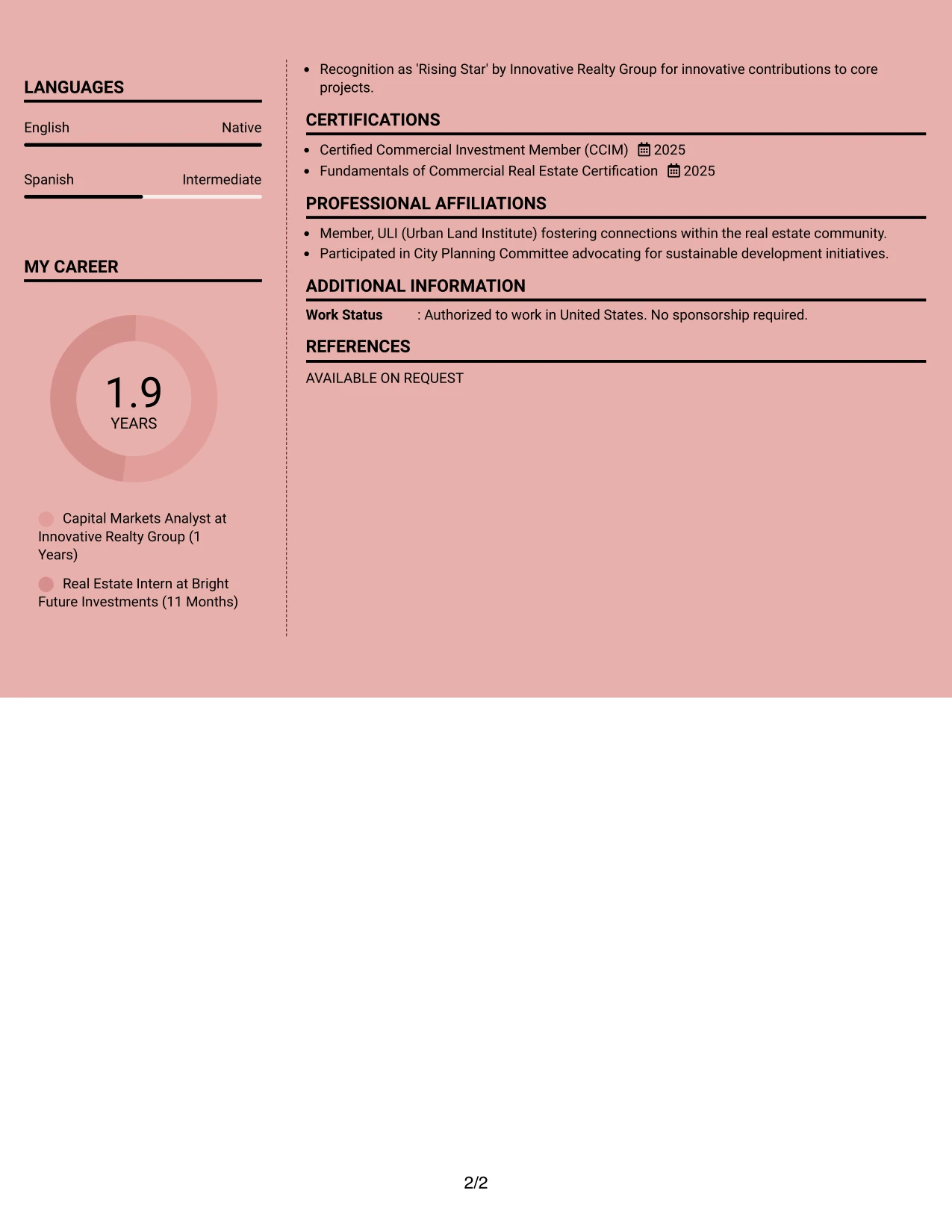 LANGUAGES

English
Native

Spanish
Intermediate

MY CAREER

1.9
YEARS

Capital Markets Analyst at Innovative Realty Group (1 Years)

Real Estate Intern at Bright Future Investments (11 Months)

• Recognition as 'Rising Star' by Innovative Realty Group for innovative contributions to core projects.

CERTIFICATIONS

• Certified Commercial Investment Member (CCIM) 2025
• Fundamentals of Commercial Real Estate Certification 2025

PROFESSIONAL AFFILIATIONS

• Member, ULI (Urban Land Institute) fostering connections within the real estate community.
• Participated in City Planning Committee advocating for sustainable development initiatives.

ADDITIONAL INFORMATION

Work Status : Authorized to work in United States. No sponsorship required.

REFERENCES

AVAILABLE ON REQUEST

2/2